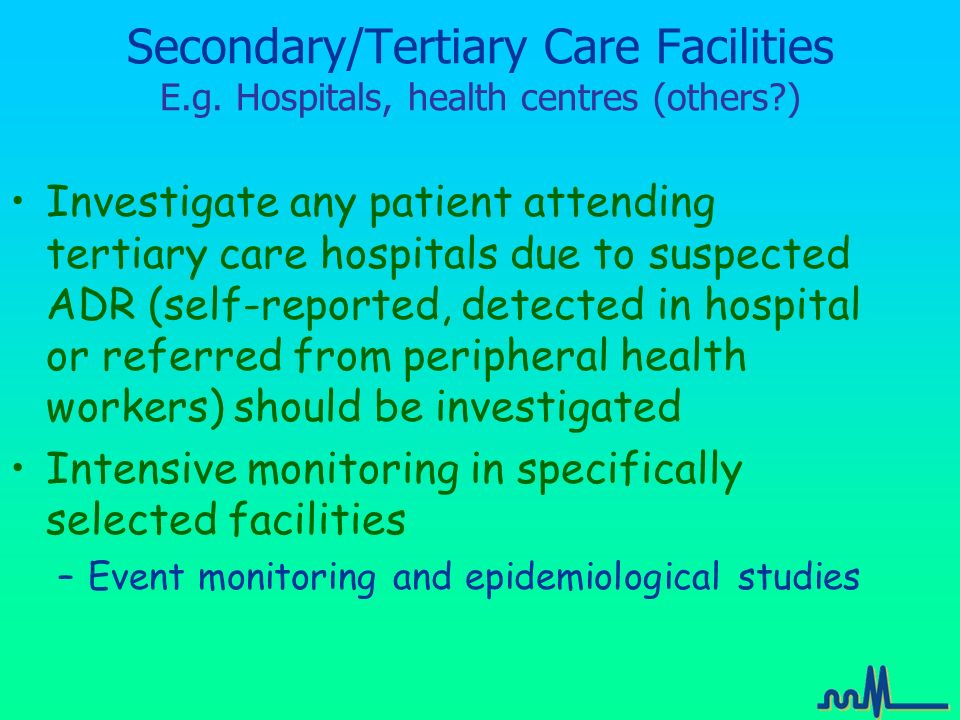 Secondary/Tertiary Care Facilities
E.g. Hospitals, health centres (others?)

• Investigate any patient attending tertiary care hospitals due to suspected ADR (self-reported, detected in hospital or referred from peripheral health workers) should be investigated
• Intensive monitoring in specifically selected facilities
– Event monitoring and epidemiological studies